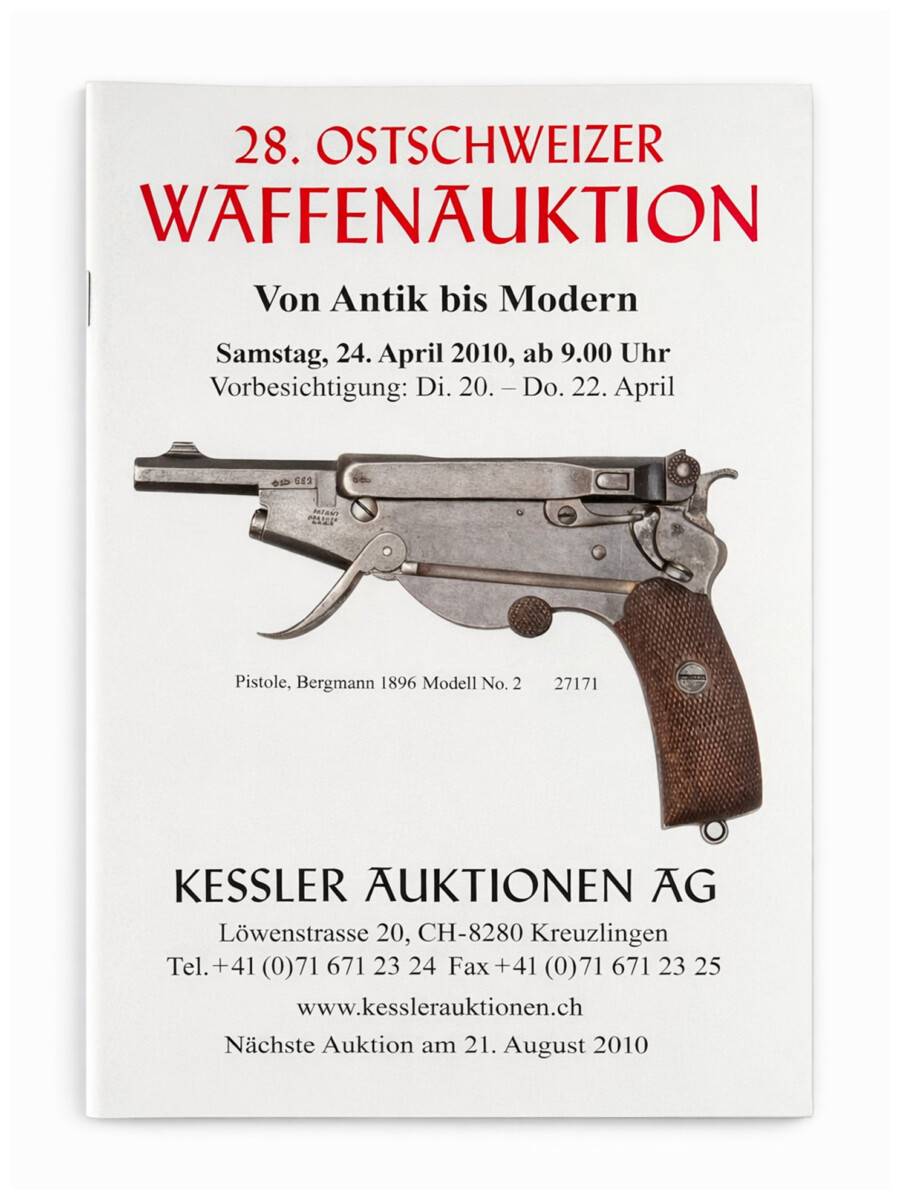 28. OSTSCHWEIZER
WAFFENAUKTION

Von Antik bis Modern

Samstag, 24. April 2010, ab 9.00 Uhr
Vorbesichtigung: Di. 20. – Do. 22. April

Pistole, Bergmann 1896 Modell No. 2 27171

KESSLER AUKTIONEN AG
Löwenstrasse 20, CH-8280 Kreuzlingen
Tel. +41 (0)71 671 23 24 Fax +41 (0)71 671 23 25
www.kesslerauktionen.ch
Nächste Auktion am 21. August 2010